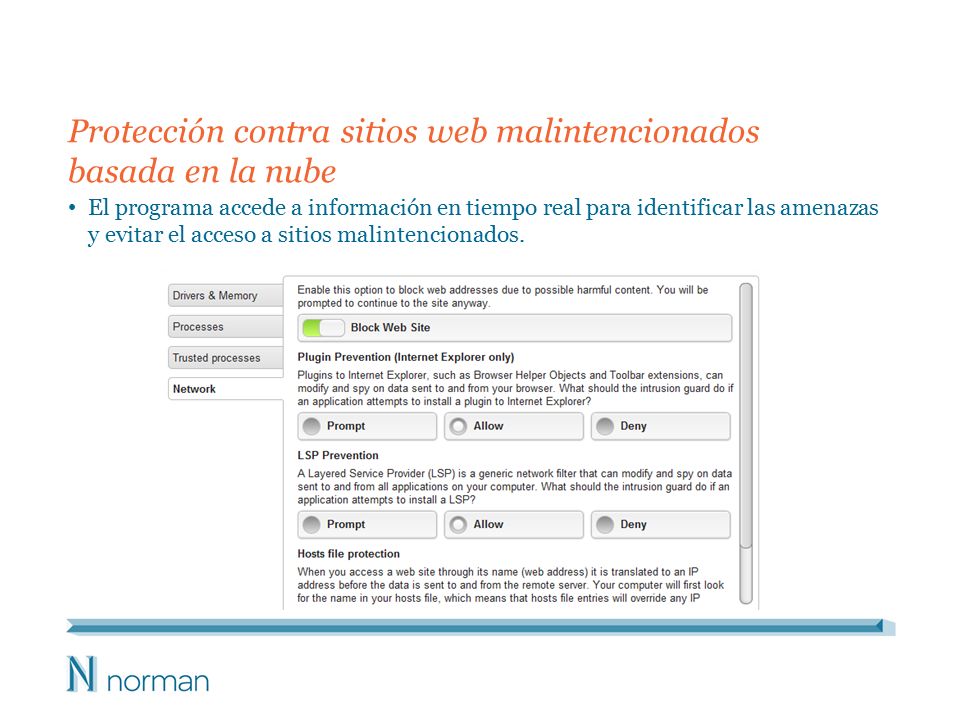 Protección contra sitios web malintencionados basada en la nube

• El programa accede a información en tiempo real para identificar las amenazas y evitar el acceso a sitios malintencionados.

Drivers & Memory

Processes

Trusted processes

Network

Enable this option to block web addresses due to possible harmful content. You will be prompted to continue to the site anyway.

Block Web Site

Plugin Prevention (Internet Explorer only)

Plugins to Internet Explorer, such as Browser Helper Objects and Toolbar extensions, can modify and spy on data sent to and from your browser. What should the intrusion guard do if an application attempts to install a plugin to Internet Explorer?

Prompt Allow Deny

LSP Prevention

A Layered Service Provider (LSP) is a generic network filter that can modify and spy on data sent to and from all applications on your computer. What should the intrusion guard do if an application attempts to install a LSP?

Prompt Allow Deny

Hosts file protection

When you access a web site through its name (web address) it is translated to an IP address before the data is sent to and from the remote server. Your computer will first look for the name in your hosts file, which means that hosts file entries will override any IP

N norman